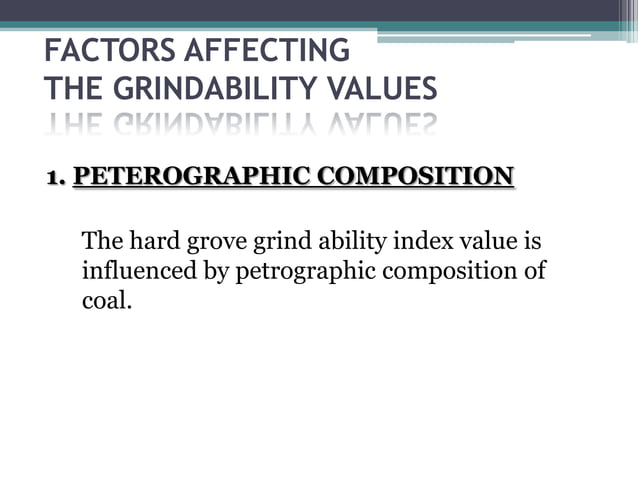 FACTORS AFFECTING
THE GRINDABILITY VALUES

1. PETEROGRAPHIC COMPOSITION

The hard grove grind ability index value is influenced by petrographic composition of coal.